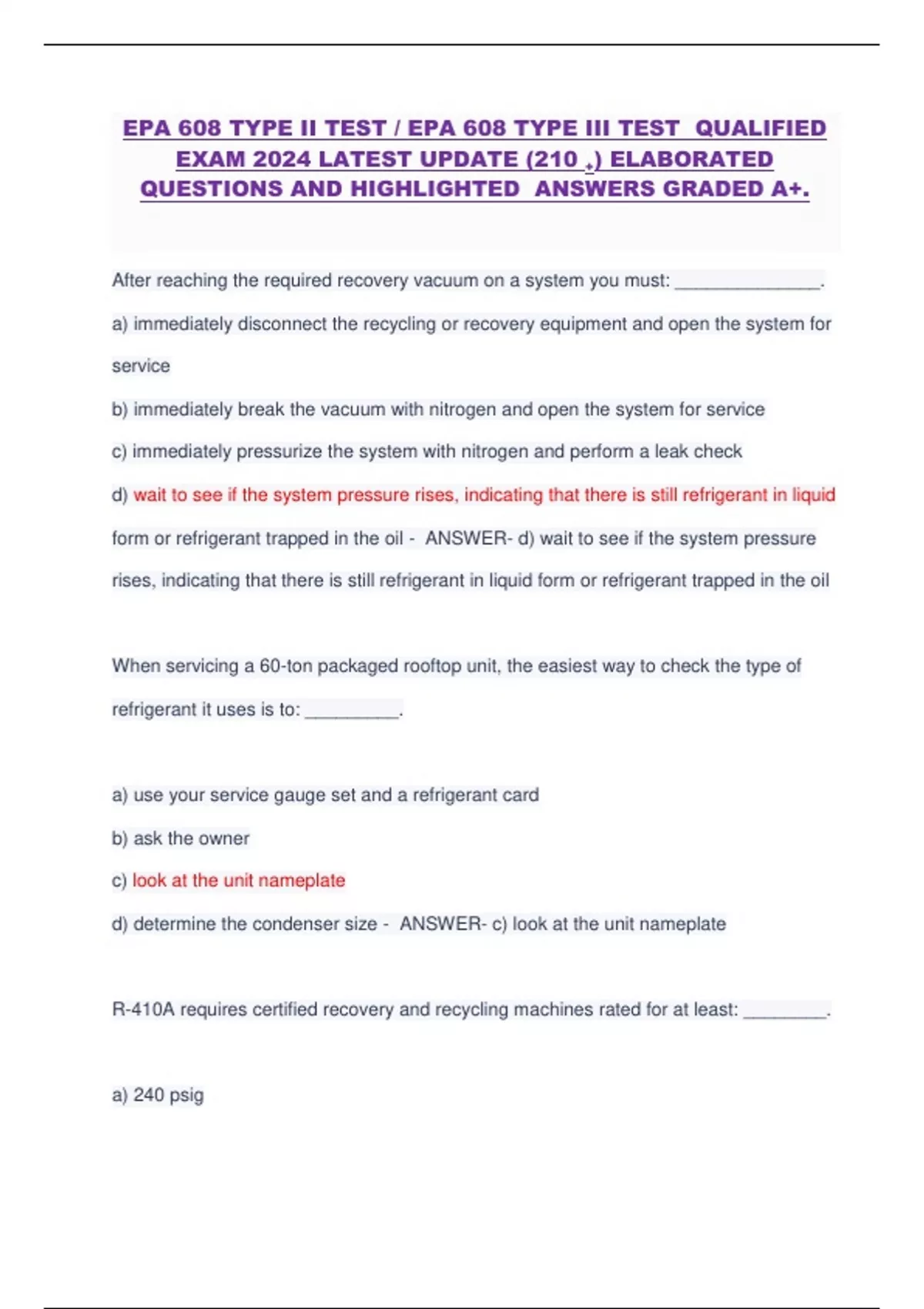 EPA 608 TYPE II TEST / EPA 608 TYPE III TEST QUALIFIED EXAM 2024 LATEST UPDATE (210 +) ELABORATED QUESTIONS AND HIGHLIGHTED ANSWERS GRADED A+.

After reaching the required recovery vacuum on a system you must: _______________.

a) immediately disconnect the recycling or recovery equipment and open the system for service

b) immediately break the vacuum with nitrogen and open the system for service

c) immediately pressurize the system with nitrogen and perform a leak check

d) wait to see if the system pressure rises, indicating that there is still refrigerant in liquid form or refrigerant trapped in the oil - ANSWER- d) wait to see if the system pressure rises, indicating that there is still refrigerant in liquid form or refrigerant trapped in the oil

When servicing a 60-ton packaged rooftop unit, the easiest way to check the type of refrigerant it uses is to: __________.

a) use your service gauge set and a refrigerant card

b) ask the owner

c) look at the unit nameplate

d) determine the condenser size - ANSWER- c) look at the unit nameplate

R-410A requires certified recovery and recycling machines rated for at least: _________.

a) 240 psig